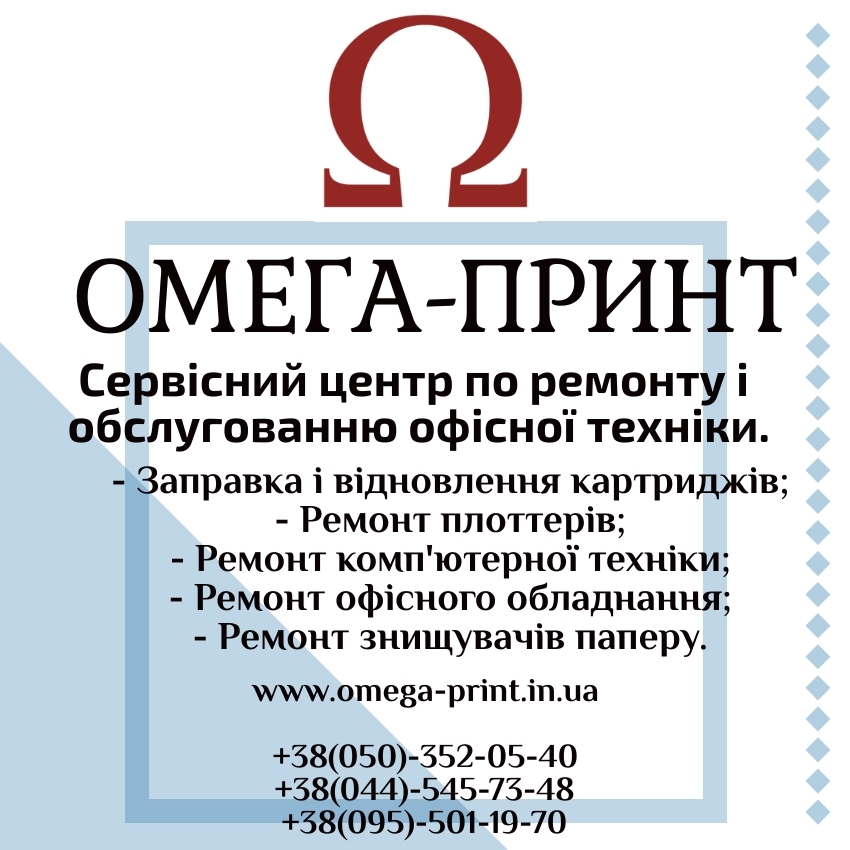 Ω

ОМЕГА-ПРИНТ

Сервісний центр по ремонту і обслугованню офісної техніки.

- Заправка і відновлення картриджів;
- Ремонт плоттерів;
- Ремонт комп'ютерної техніки;
- Ремонт офісного обладнання;
- Ремонт знищувачів паперу.

www.omega-print.in.ua

+38(050)-352-05-40
+38(044)-545-73-48
+38(095)-501-19-70